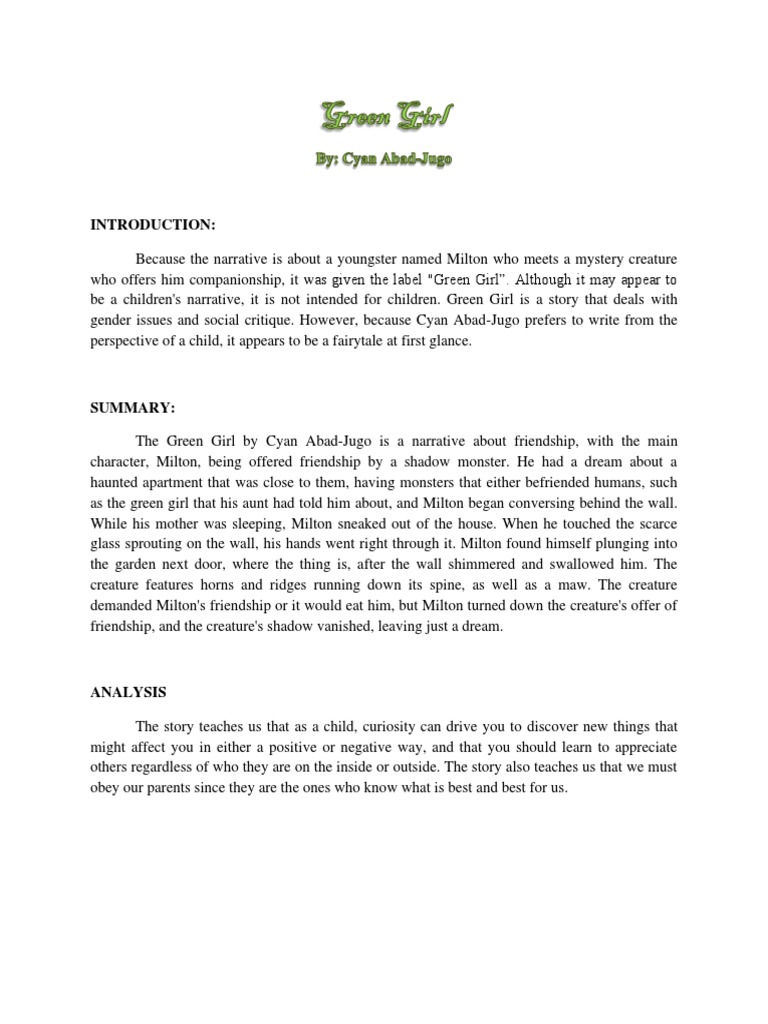 Green Girl

By: Cyan Abad-Jugo

INTRODUCTION:

Because the narrative is about a youngster named Milton who meets a mystery creature who offers him companionship, it was given the label "Green Girl". Although it may appear to be a children's narrative, it is not intended for children. Green Girl is a story that deals with gender issues and social critique. However, because Cyan Abad-Jugo prefers to write from the perspective of a child, it appears to be a fairytale at first glance.

SUMMARY:

The Green Girl by Cyan Abad-Jugo is a narrative about friendship, with the main character, Milton, being offered friendship by a shadow monster. He had a dream about a haunted apartment that was close to them, having monsters that either befriended humans, such as the green girl that his aunt had told him about, and Milton began conversing behind the wall. While his mother was sleeping, Milton sneaked out of the house. When he touched the scarce glass sprouting on the wall, his hands went right through it. Milton found himself plunging into the garden next door, where the thing is, after the wall shimmered and swallowed him. The creature features horns and ridges running down its spine, as well as a maw. The creature demanded Milton's friendship or it would eat him, but Milton turned down the creature's offer of friendship, and the creature's shadow vanished, leaving just a dream.

ANALYSIS

The story teaches us that as a child, curiosity can drive you to discover new things that might affect you in either a positive or negative way, and that you should learn to appreciate others regardless of who they are on the inside or outside. The story also teaches us that we must obey our parents since they are the ones who know what is best and best for us.